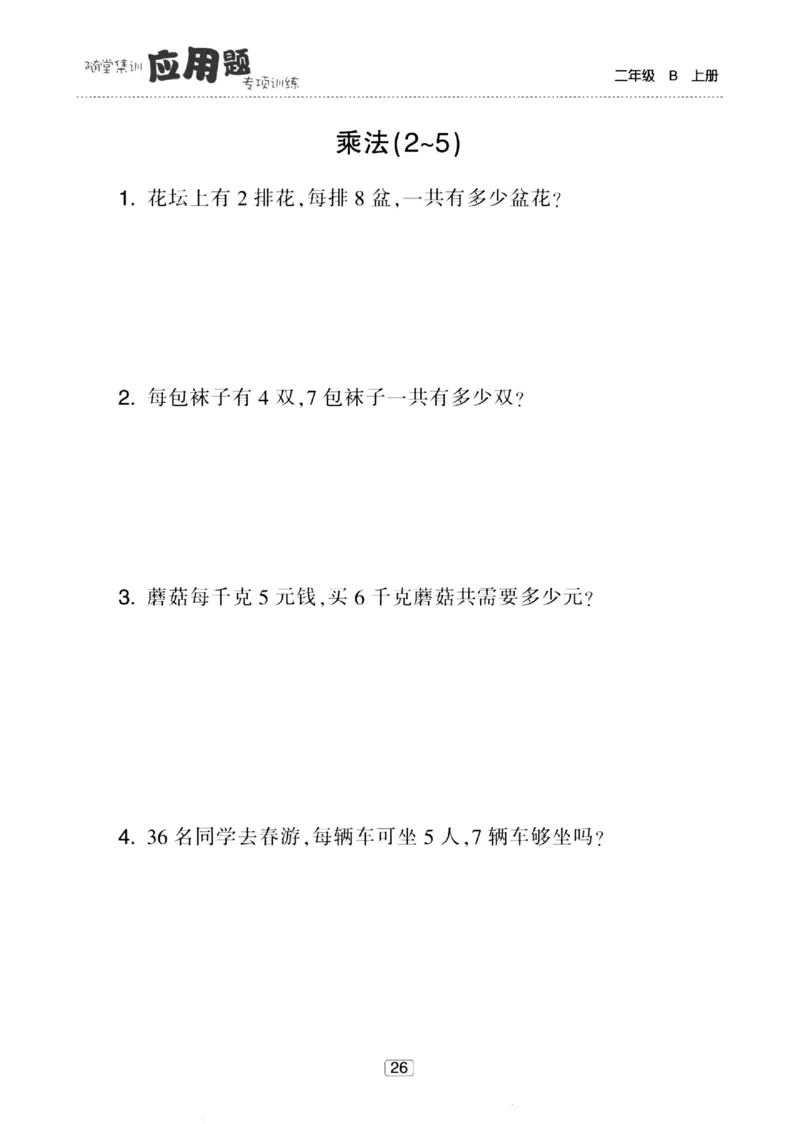 随堂集训 应用题 专项训练

二年级 B 上册

乘法(2~5)

1. 花坛上有 2 排花,每排 8 盆,一共有多少盆花?

2. 每包袜子有 4 双,7 包袜子一共有多少双?

3. 蘑菇每千克 5 元钱,买 6 千克蘑菇共需要多少元?

4. 36 名同学去春游,每辆车可坐 5 人,7 辆车够坐吗?

26